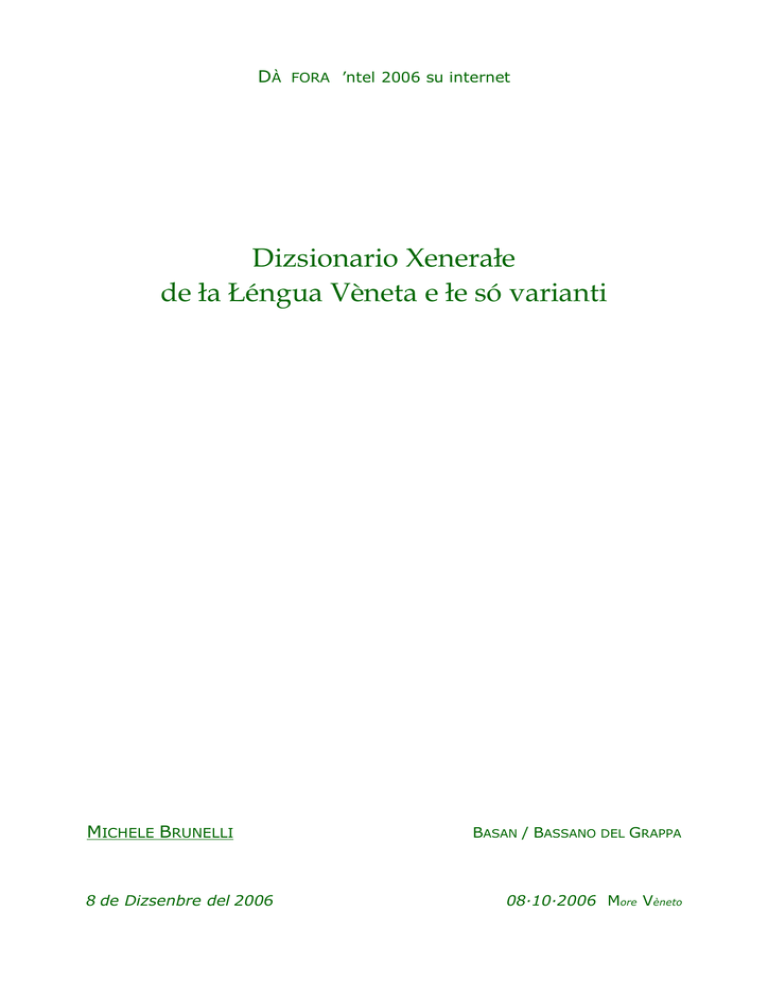 DÀ FORA 'ntel 2006 su internet

Dizsionario Xenerałe
de ła Łéngua Vèneta e łe só varianti

MICHELE BRUNELLI

BASAN / BASSANO DEL GRAPPA

8 de Dizsenbre del 2006

08·10·2006 More Vèneto